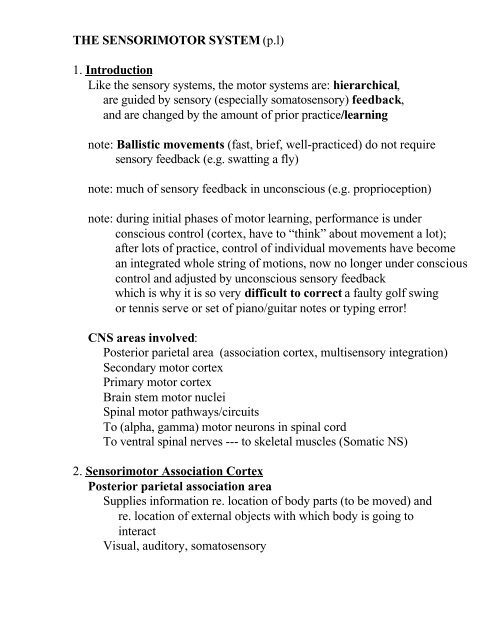 THE SENSORIMOTOR SYSTEM (p.l)

1. Introduction
Like the sensory systems, the motor systems are: hierarchical, are guided by sensory (especially somatosensory) feedback, and are changed by the amount of prior practice/learning

note: Ballistic movements (fast, brief, well-practiced) do not require sensory feedback (e.g. swatting a fly)

note: much of sensory feedback in unconscious (e.g. proprioception)

note: during initial phases of motor learning, performance is under conscious control (cortex, have to "think" about movement a lot); after lots of practice, control of individual movements have become an integrated whole string of motions, now no longer under conscious control and adjusted by unconscious sensory feedback which is why it is so very difficult to correct a faulty golf swing or tennis serve or set of piano/guitar notes or typing error!

CNS areas involved:
Posterior parietal area (association cortex, multisensory integration)
Secondary motor cortex
Primary motor cortex
Brain stem motor nuclei
Spinal motor pathways/circuits
To (alpha, gamma) motor neurons in spinal cord
To ventral spinal nerves --- to skeletal muscles (Somatic NS)

2. Sensorimotor Association Cortex
Posterior parietal association area
Supplies information re. location of body parts (to be moved) and re. location of external objects with which body is going to interact
Visual, auditory, somatosensory